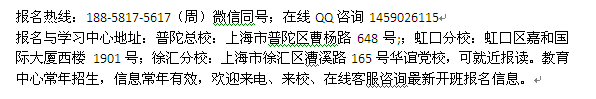 报名热线：188-5817-5617（周）微信同号；在线 QQ 咨询 1459026115

报名与学习中心地址：普陀总校：上海市普陀区曹杨路 648 号;；虹口分校：虹口区嘉和国际大厦西楼 1901 号；徐汇分校：上海市徐汇区漕溪路 165 号华谊党校，可就近报读。教育中心常年招生，信息常年有效，欢迎来电、来校、在线客服咨询最新开班报名信息。